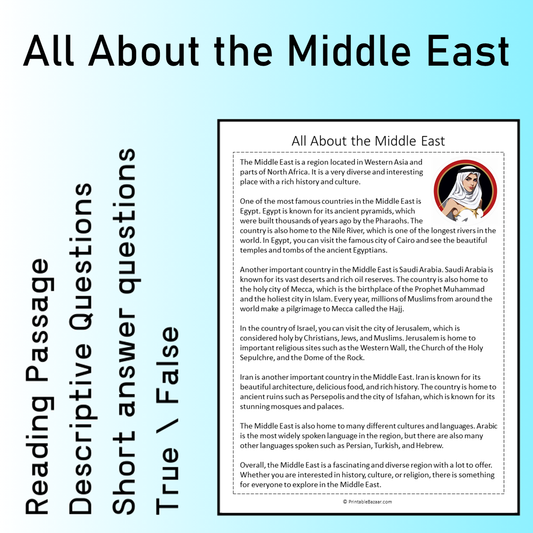 All About the Middle East

Reading Passage
Descriptive Questions
Short answer questions
True \ False

All About the Middle East

The Middle East is a region located in Western Asia and parts of North Africa. It is a very diverse and interesting place with a rich history and culture.

One of the most famous countries in the Middle East is Egypt. Egypt is known for its ancient pyramids, which were built thousands of years ago by the Pharaohs. The country is also home to the Nile River, which is one of the longest rivers in the world. In Egypt, you can visit the famous city of Cairo and see the beautiful temples and tombs of the ancient Egyptians.

Another important country in the Middle East is Saudi Arabia. Saudi Arabia is known for its vast deserts and rich oil reserves. The country is also home to the holy city of Mecca, which is the birthplace of the Prophet Muhammad and the holiest city in Islam. Every year, millions of Muslims from around the world make a pilgrimage to Mecca called the Hajj.

In the country of Israel, you can visit the city of Jerusalem, which is considered holy by Christians, Jews, and Muslims. Jerusalem is home to important religious sites such as the Western Wall, the Church of the Holy Sepulchre, and the Dome of the Rock.

Iran is another important country in the Middle East. Iran is known for its beautiful architecture, delicious food, and rich history. The country is home to ancient ruins such as Persepolis and the city of Isfahan, which is known for its stunning mosques and palaces.

The Middle East is also home to many different cultures and languages. Arabic is the most widely spoken language in the region, but there are also many other languages spoken such as Persian, Turkish, and Hebrew.

Overall, the Middle East is a fascinating and diverse region with a lot to offer. Whether you are interested in history, culture, or religion, there is something for everyone to explore in the Middle East.

© PrintableBazaar.com